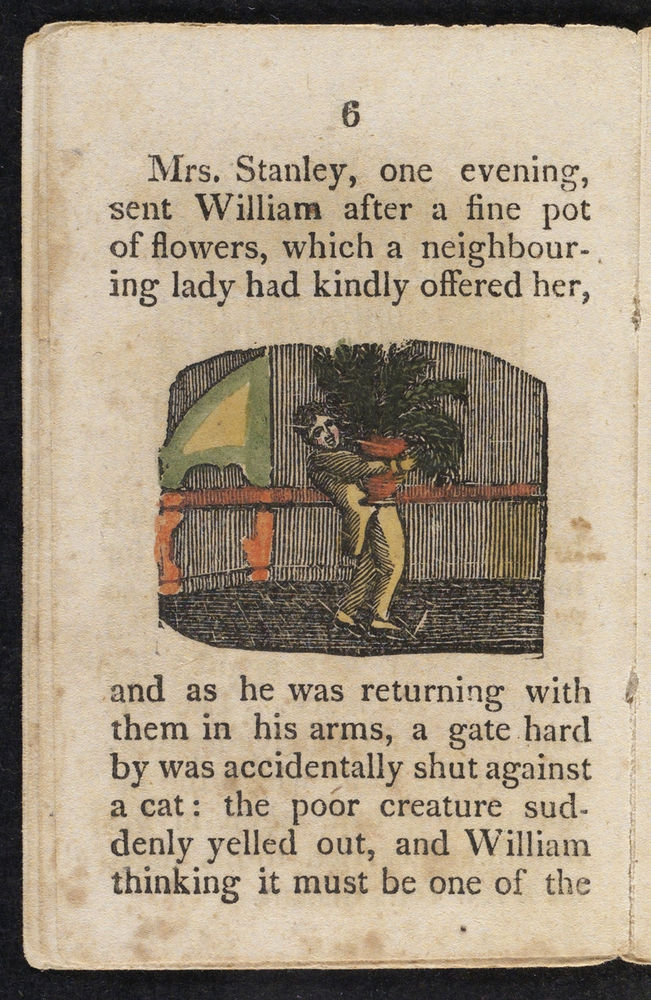 6

Mrs. Stanley, one evening, sent William after a fine pot of flowers, which a neighbouring lady had kindly offered her,

and as he was returning with them in his arms, a gate hard by was accidentally shut against a cat: the poor creature suddenly yelled out, and William thinking it must be one of the